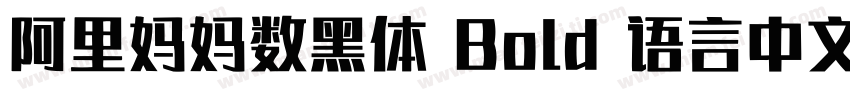 阿里妈妈数黑体 Bold 语言中文